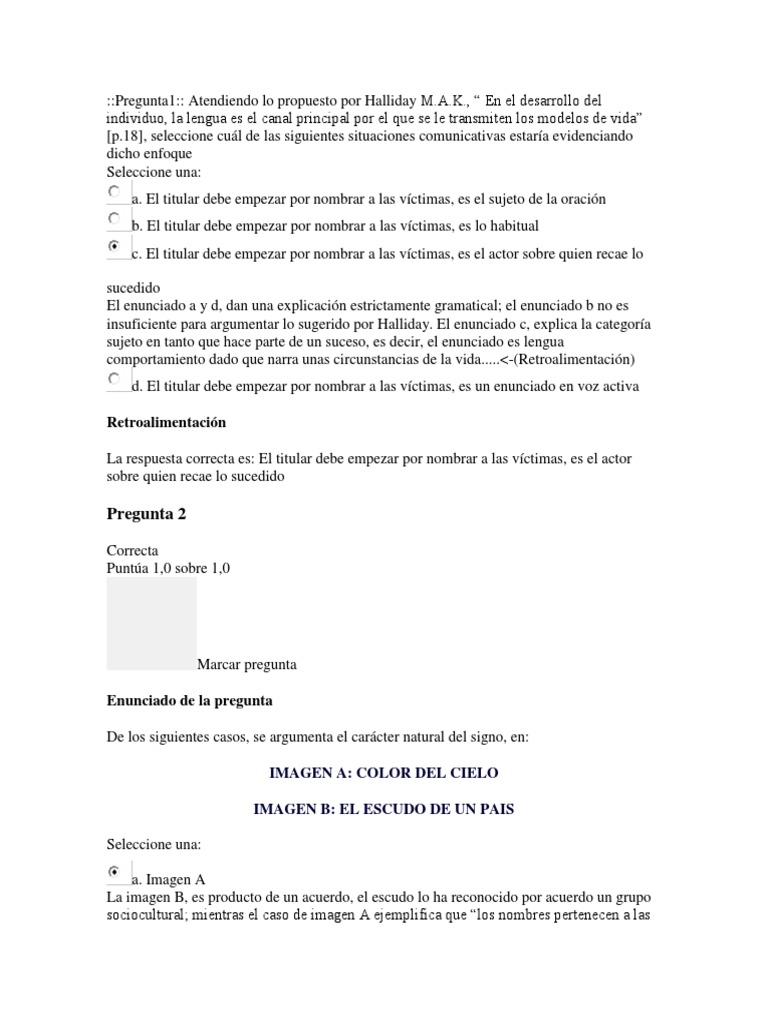 ::Pregunta1:: Atendiendo lo propuesto por Halliday M.A.K., “ En el desarrollo del individuo, la lengua es el canal principal por el que se le transmiten los modelos de vida” [p.18], seleccione cuál de las siguientes situaciones comunicativas estaría evidenciando dicho enfoque
Seleccione una:
a. El titular debe empezar por nombrar a las víctimas, es el sujeto de la oración
b. El titular debe empezar por nombrar a las víctimas, es lo habitual
c. El titular debe empezar por nombrar a las víctimas, es el actor sobre quien recae lo sucedido
El enunciado a y d, dan una explicación estrictamente gramatical; el enunciado b no es insuficiente para argumentar lo sugerido por Halliday. El enunciado c, explica la categoría sujeto en tanto que hace parte de un suceso, es decir, el enunciado es lengua comportamiento dado que narra unas circunstancias de la vida.....<-(Retroalimentación)
d. El titular debe empezar por nombrar a las víctimas, es un enunciado en voz activa

Retroalimentación

La respuesta correcta es: El titular debe empezar por nombrar a las víctimas, es el actor sobre quien recae lo sucedido

Pregunta 2

Correcta
Puntúa 1,0 sobre 1,0

Marcar pregunta

Enunciado de la pregunta

De los siguientes casos, se argumenta el carácter natural del signo, en:

IMAGEN A: COLOR DEL CIELO

IMAGEN B: EL ESCUDO DE UN PAIS

Seleccione una:
a. Imagen A
La imagen B, es producto de un acuerdo, el escudo lo ha reconocido por acuerdo un grupo sociocultural; mientras el caso de imagen A ejemplifica que “los nombres pertenecen a las